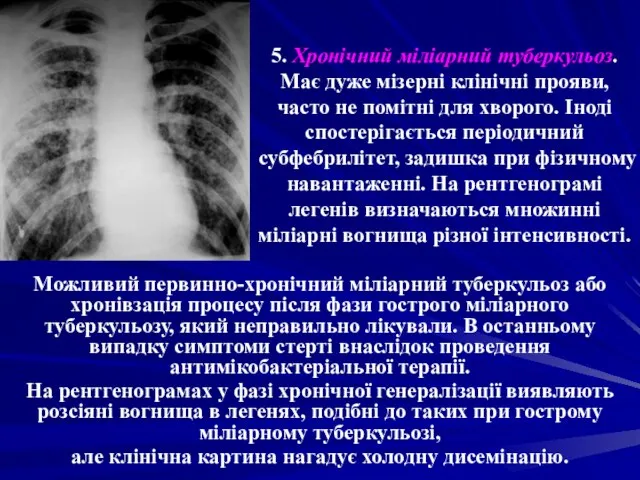 5. Хронічний міліарний туберкульоз. Має дуже мізерні клінічні прояви, часто не помітні для хворого. Іноді спостерігається періодичний субфебрилітет, задишка при фізичному навантаженні. На рентгенограмі легенів визначаються множинні міліарні вогнища різної інтенсивності.

Можливий первинно-хронічний міліарний туберкульоз або хронівзація процесу після фази гострого міліарного туберкульозу, який неправильно лікували. В останньому випадку симптоми стерті внаслідок проведення антимікобактеріальної терапії.

На рентгенограмах у фазі хронічної генералізації виявляють розсіяні вогнища в легенях, подібні до таких при гострому міліарному туберкульозі, але клінічна картина нагадує холодну дисемінацію.